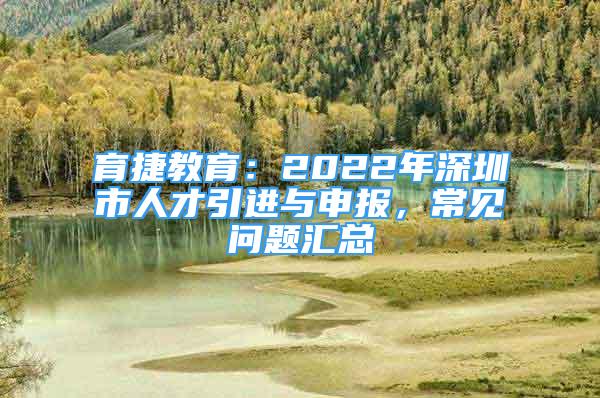 育捷教育：2022年深圳市人才引进与申报，常见问题汇总